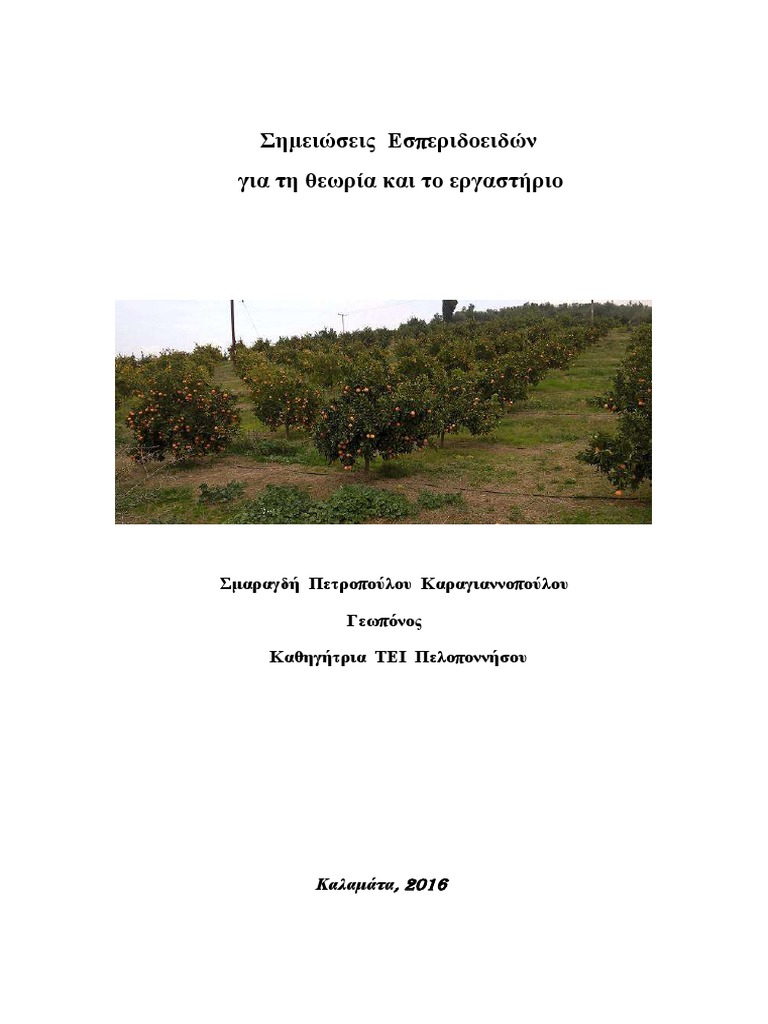 Σημειώσεις Εσπεριδοειδών
για τη θεωρία και το εργαστήριο

Σμαραγδή Πετροπούλου Καραγιαννοπούλου
Γεωπόνος
Καθηγήτρια ΤΕΙ Πελοποννήσου

Καλαμάτα, 2016